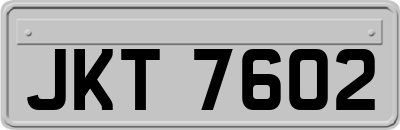 JKT 7602